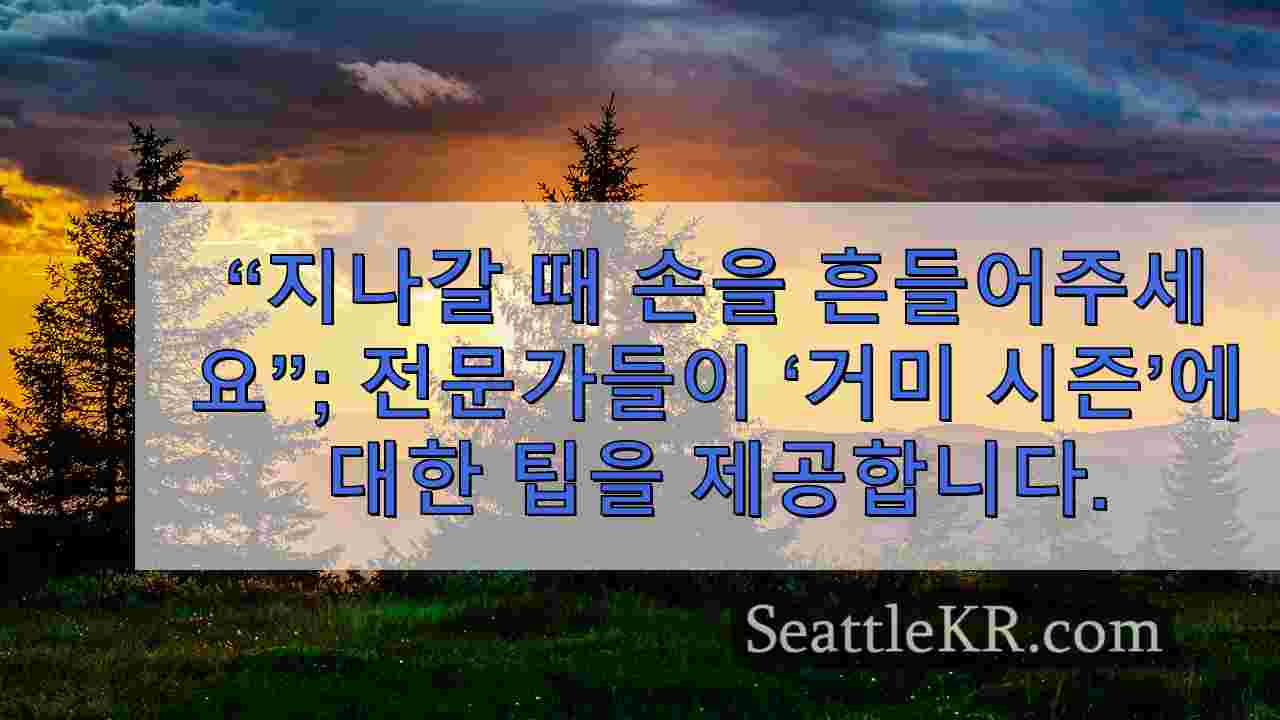 “지나갈 때 손을 흔들어주세요”; 전문가들이 ‘거미 시즌’에 대한 팁을 제공합니다.

SeattleKR.com